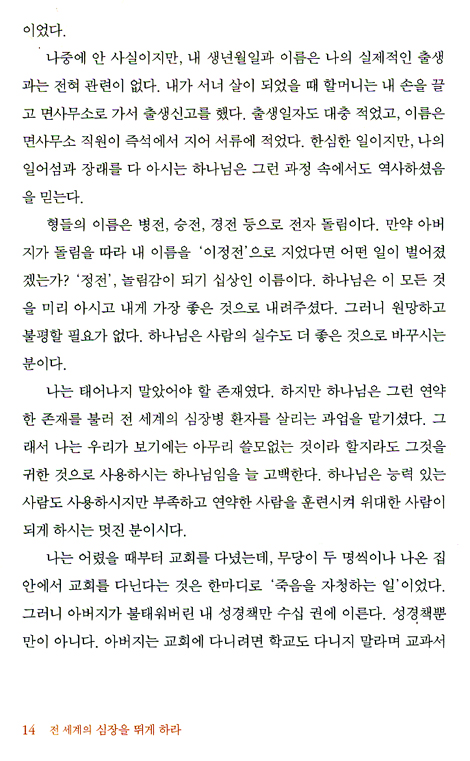 이었다.

나중에 안 사실이지만, 내 생년월일과 이름은 나의 실제적인 출생과는 전혀 관련이 없다. 내가 서너 살이 되었을 때 할머니는 내 손을 끌고 면사무소로 가서 출생신고를 했다. 출생일자도 대충 적었고, 이름은 면사무소 직원이 즉석에서 지어 서류에 적었다. 한심한 일이지만, 나의 일어섬과 장래를 다 아시는 하나님은 그런 과정 속에서도 역사하셨음을 믿는다.

형들의 이름은 병전, 승전, 경전 등으로 전자 돌림이다. 만약 아버지가 돌림을 따라 내 이름을 '이정전'으로 지었다면 어떤 일이 벌어졌겠는가? '정전', 놀림감이 되기 십상인 이름이다. 하나님은 이 모든 것을 미리 아시고 내게 가장 좋은 것으로 내려주셨다. 그러니 원망하고 불평할 필요가 없다. 하나님은 사람의 실수도 더 좋은 것으로 바꾸시는 분이다.

나는 태어나지 말았어야 할 존재였다. 하지만 하나님은 그런 연약한 존재를 불러 전 세계의 심장병 환자를 살리는 과업을 맡기셨다. 그래서 나는 우리가 보기에는 아무리 쓸모없는 것이라 할지라도 그것을 귀한 것으로 사용하시는 하나님임을 늘 고백한다. 하나님은 능력 있는 사람도 사용하시지만 부족하고 연약한 사람을 훈련시켜 위대한 사람이 되게 하시는 멋진 분이시다.

나는 어렸을 때부터 교회를 다녔는데, 무당이 두 명씩이나 나온 집안에서 교회를 다닌다는 것은 한마디로 '죽음을 자청하는 일'이었다. 그러니 아버지가 불태워버린 내 성경책만 수십 권에 이른다. 성경책뿐만이 아니다. 아버지는 교회에 다니려면 학교도 다니지 말라며 교과서

14 전 세계의 심장을 뛰게 하라